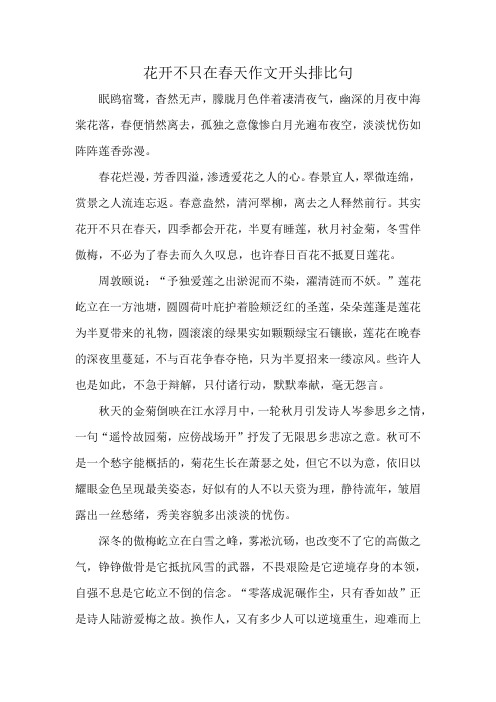 花开不只在春天作文开头排比句

眠鸥宿鹭，杳然无声，朦胧月色伴着凄清夜气，幽深的月夜中海棠花落，春便悄然离去，孤独之意像惨白月光遍布夜空，淡淡忧伤如阵阵莲香弥漫。

春花烂漫，芳香四溢，渗透爱花之人的心。春景宜人，翠微连绵，赏景之人流连忘返。春意盎然，清河翠柳，离去之人释然前行。其实花开不只在春天，四季都会开花，半夏有睡莲，秋月衬金菊，冬雪伴傲梅，不必为了春去而久久叹息，也许春日百花不抵夏日莲花。

周敦颐说：“予独爱莲之出淤泥而不染，濯清涟而不妖。”莲花屹立在一方池塘，圆圆荷叶庇护着脸颊泛红的圣莲，朵朵莲蓬是莲花为半夏带来的礼物，圆滚滚的绿果实如颗颗绿宝石镶嵌，莲花在晚春的深夜里蔓延，不与百花争春夺艳，只为半夏招来一缕凉风。些许人也是如此，不急于辩解，只付诸行动，默默奉献，毫无怨言。

秋天的金菊倒映在江水浮月中，一轮秋月引发诗人岑参思乡之情，一句“遥怜故园菊，应傍战场开”抒发了无限思乡悲凉之意。秋可不是一个愁字能概括的，菊花生长在萧瑟之处，但它不以为意，依旧以耀眼金色呈现最美姿态，好似有的人不以天资为理，静待流年，皱眉露出一丝愁绪，秀美容貌多出淡淡的忧伤。

深冬的傲梅屹立在白雪之峰，雾凇沆砀，也改变不了它的高傲之气，铮铮傲骨是它抵抗风雪的武器，不畏艰险是它逆境存身的本领，自强不息是它屹立不倒的信念。“零落成泥碾作尘，只有香如故”正是诗人陆游爱梅之故。换作人，又有多少人可以逆境重生，迎难而上